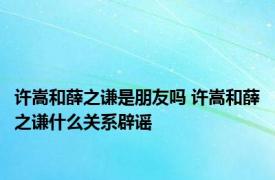 许嵩和薛之谦是朋友吗 许嵩和薛之谦什么关系辟谣